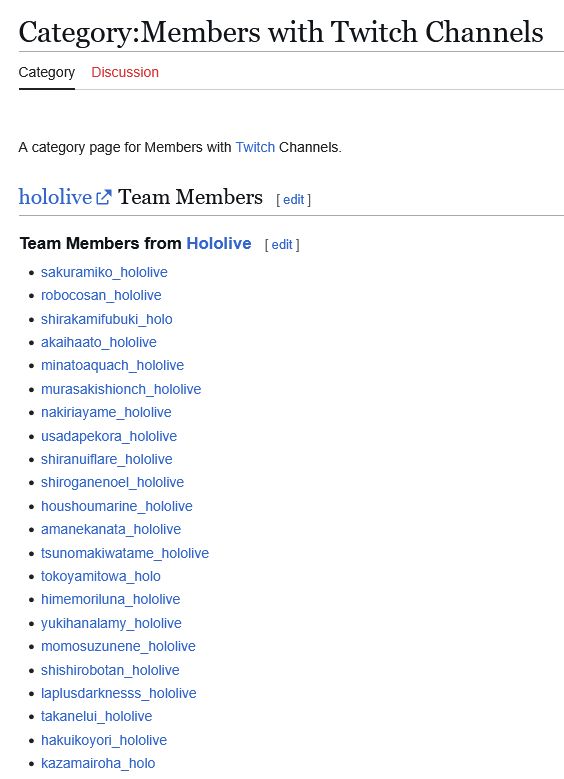 Category:Members with Twitch Channels

Category Discussion

A category page for Members with Twitch Channels.

hololive Team Members [ edit ]

Team Members from Hololive [ edit ]

- sakuramiko_hololive
- robocosan_hololive
- shirakamifubuki_holo
- akaihaato_hololive
- minatoaquach_hololive
- murasakishionch_hololive
- nakiriayame_hololive
- usadapekora_hololive
- shiranuiflare_hololive
- shiroganenoel_hololive
- houshoumarine_hololive
- amanekanata_hololive
- tsunomakiwatame_hololive
- tokoyamitowa_holo
- himemoriluna_hololive
- yukihanalamy_hololive
- momosuzunene_hololive
- shishirobotan_hololive
- laplusdarknesss_hololive
- takanelui_hololive
- hakuikoyori_hololive
- kazamairoha_holo